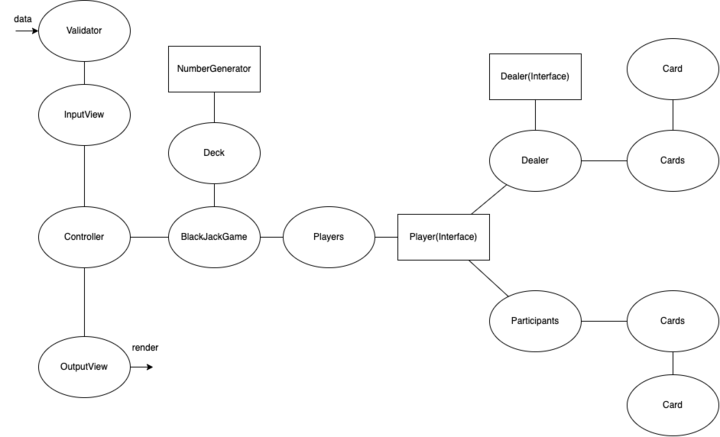 data
Validator
InputView
Controller
OutputView
render
NumberGenerator
Deck
BlackJackGame
Players
Player(Interface)
Dealer(Interface)
Dealer
Card
Cards
Participants
Cards
Card